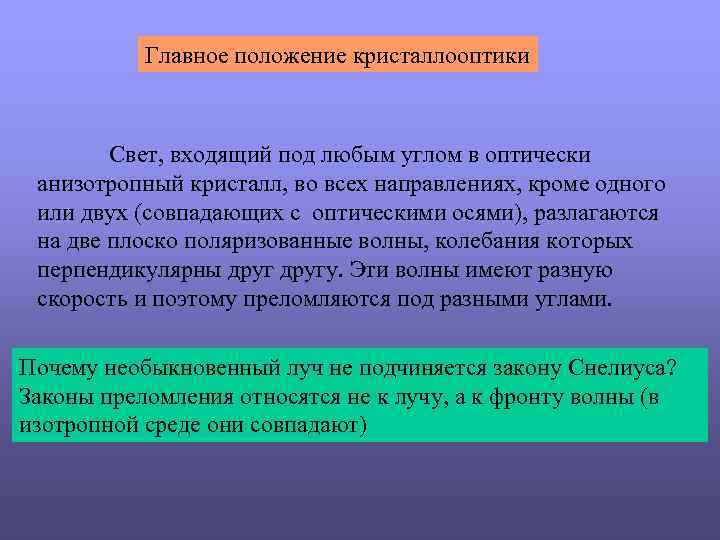 Главное положение кристаллооптики

Свет, входящий под любым углом в оптически анизотропный кристалл, во всех направлениях, кроме одного или двух (совпадающих с оптическими осями), разлагаются на две плоско поляризованные волны, колебания которых перпендикулярны друг другу. Эти волны имеют разную скорость и поэтому преломляются под разными углами.

Почему необыкновенный луч не подчиняется закону Снелиуса? Законы преломления относятся не к лучу, а к фронту волны (в изотропной среде они совпадают)